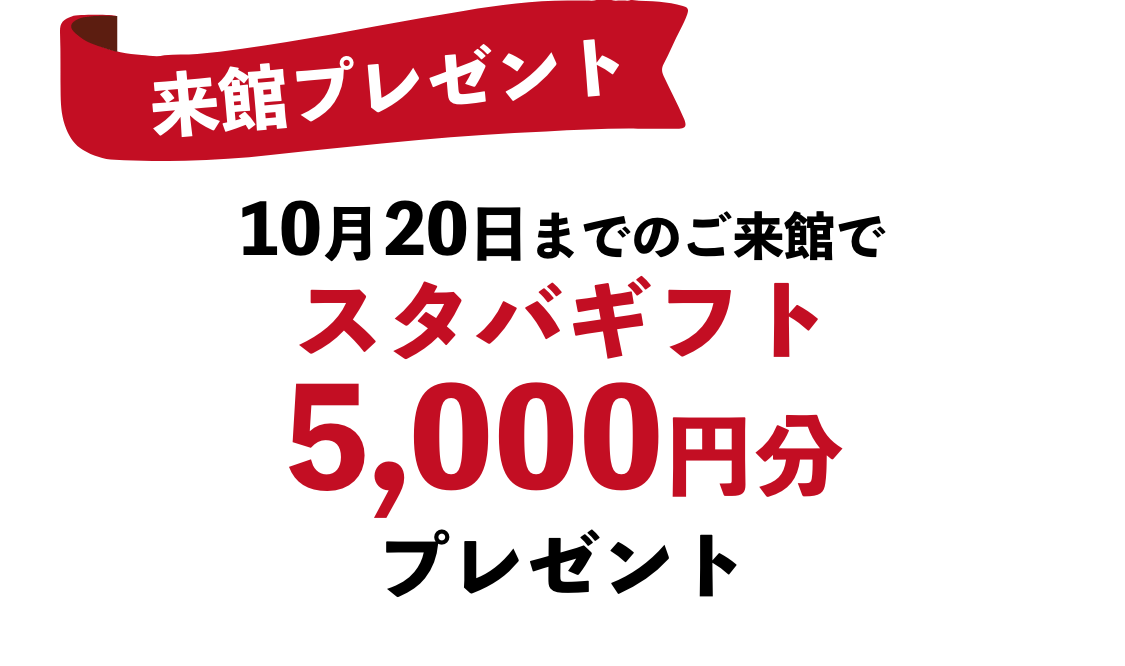 来館プレゼント

10月20日までのご来館で
スタバギフト
5,000円分
プレゼント